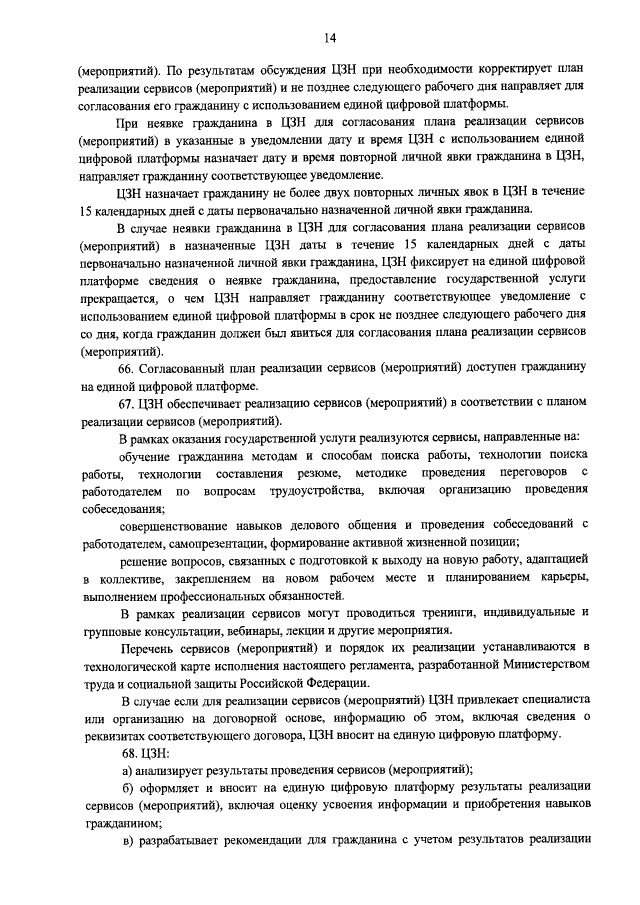 14

(мероприятий). По результатам обсуждения ЦЗН при необходимости корректирует план реализации сервисов (мероприятий) и не позднее следующего рабочего дня направляет для согласования его гражданину с использованием единой цифровой платформы.

При неявке гражданина в ЦЗН для согласования плана реализации сервисов (мероприятий) в указанные в уведомлении дату и время ЦЗН с использованием единой цифровой платформы назначает дату и время повторной личной явки гражданина в ЦЗН, направляет гражданину соответствующее уведомление.

ЦЗН назначает гражданину не более двух повторных личных явок в ЦЗН в течение 15 календарных дней с даты первоначально назначенной личной явки гражданина.

В случае неявки гражданина в ЦЗН для согласования плана реализации сервисов (мероприятий) в назначенные ЦЗН даты в течение 15 календарных дней с даты первоначально назначенной личной явки гражданина, ЦЗН фиксирует на единой цифровой платформе сведения о неявке гражданина, предоставление государственной услуги прекращается, о чем ЦЗН направляет гражданину соответствующее уведомление с использованием единой цифровой платформы в срок не позднее следующего рабочего дня со дня, когда гражданин должен был явиться для согласования плана реализации сервисов (мероприятий).

66. Согласованный план реализации сервисов (мероприятий) доступен гражданину на единой цифровой платформе.

67. ЦЗН обеспечивает реализацию сервисов (мероприятий) в соответствии с планом реализации сервисов (мероприятий).

В рамках оказания государственной услуги реализуются сервисы, направленные на:

обучение гражданина методам и способам поиска работы, технологии поиска работы, технологии составления резюме, методике проведения переговоров с работодателем по вопросам трудоустройства, включая организацию проведения собеседования;

совершенствование навыков делового общения и проведения собеседований с работодателем, самопрезентации, формирование активной жизненной позиции;

решение вопросов, связанных с подготовкой к выходу на новую работу, адаптацией в коллективе, закреплением на новом рабочем месте и планированием карьеры, выполнением профессиональных обязанностей.

В рамках реализации сервисов могут проводиться тренинги, индивидуальные и групповые консультации, вебинары, лекции и другие мероприятия.

Перечень сервисов (мероприятий) и порядок их реализации устанавливаются в технологической карте исполнения настоящего регламента, разработанной Министерством труда и социальной защиты Российской Федерации.

В случае если для реализации сервисов (мероприятий) ЦЗН привлекает специалиста или организацию на договорной основе, информацию об этом, включая сведения о реквизитах соответствующего договора, ЦЗН вносит на единую цифровую платформу.

68. ЦЗН:

а) анализирует результаты проведения сервисов (мероприятий);

б) оформляет и вносит на единую цифровую платформу результаты реализации сервисов (мероприятий), включая оценку усвоения информации и приобретения навыков гражданином;

в) разрабатывает рекомендации для гражданина с учетом результатов реализации